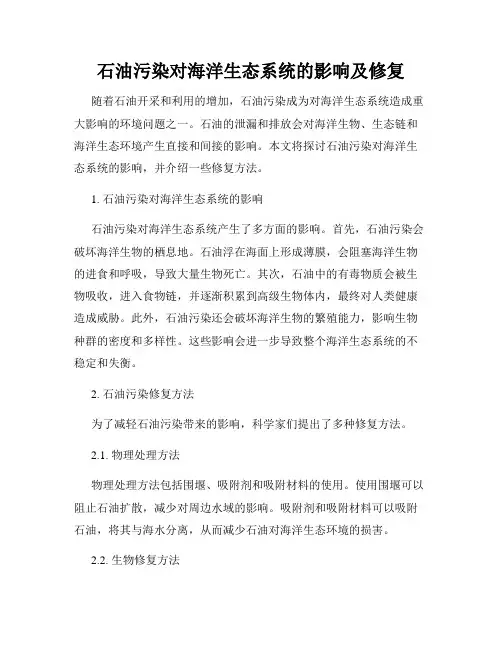 石油污染对海洋生态系统的影响及修复

随着石油开采和利用的增加，石油污染成为对海洋生态系统造成重大影响的环境问题之一。石油的泄漏和排放会对海洋生物、生态链和海洋生态环境产生直接和间接的影响。本文将探讨石油污染对海洋生态系统的影响，并介绍一些修复方法。

1. 石油污染对海洋生态系统的影响

石油污染对海洋生态系统产生了多方面的影响。首先，石油污染会破坏海洋生物的栖息地。石油浮在海面上形成薄膜，会阻塞海洋生物的进食和呼吸，导致大量生物死亡。其次，石油中的有毒物质会被生物吸收，进入食物链，并逐渐积累到高级生物体内，最终对人类健康造成威胁。此外，石油污染还会破坏海洋生物的繁殖能力，影响生物种群的密度和多样性。这些影响会进一步导致整个海洋生态系统的不稳定和失衡。

2. 石油污染修复方法

为了减轻石油污染带来的影响，科学家们提出了多种修复方法。

2.1. 物理处理方法

物理处理方法包括围堰、吸附剂和吸附材料的使用。使用围堰可以阻止石油扩散，减少对周边水域的影响。吸附剂和吸附材料可以吸附石油，将其与海水分离，从而减少石油对海洋生态环境的损害。

2.2. 生物修复方法